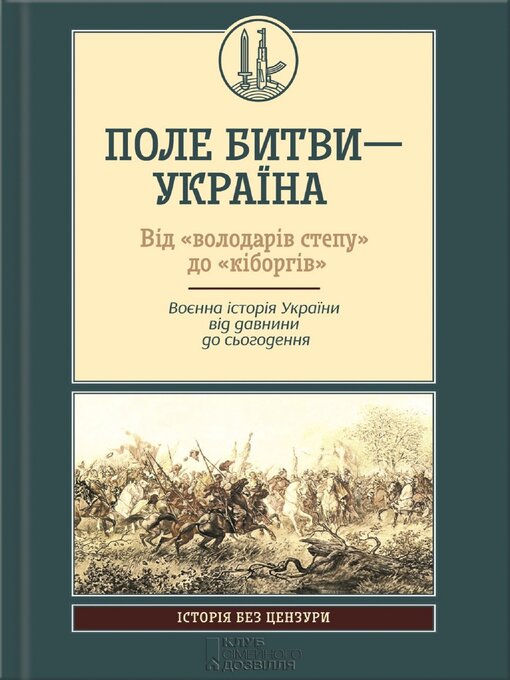 ПОЛЕ БИТВИ— УКРАЇНА

Від «володарів степу» до «кіборгів»

Воєнна історія України від давнини до сьогодення

ІСТОРІЯ БЕЗ ЦЕНЗУРИ

КЛУБ СІМЕЙНОГО ДОЗВІЛЛЯ